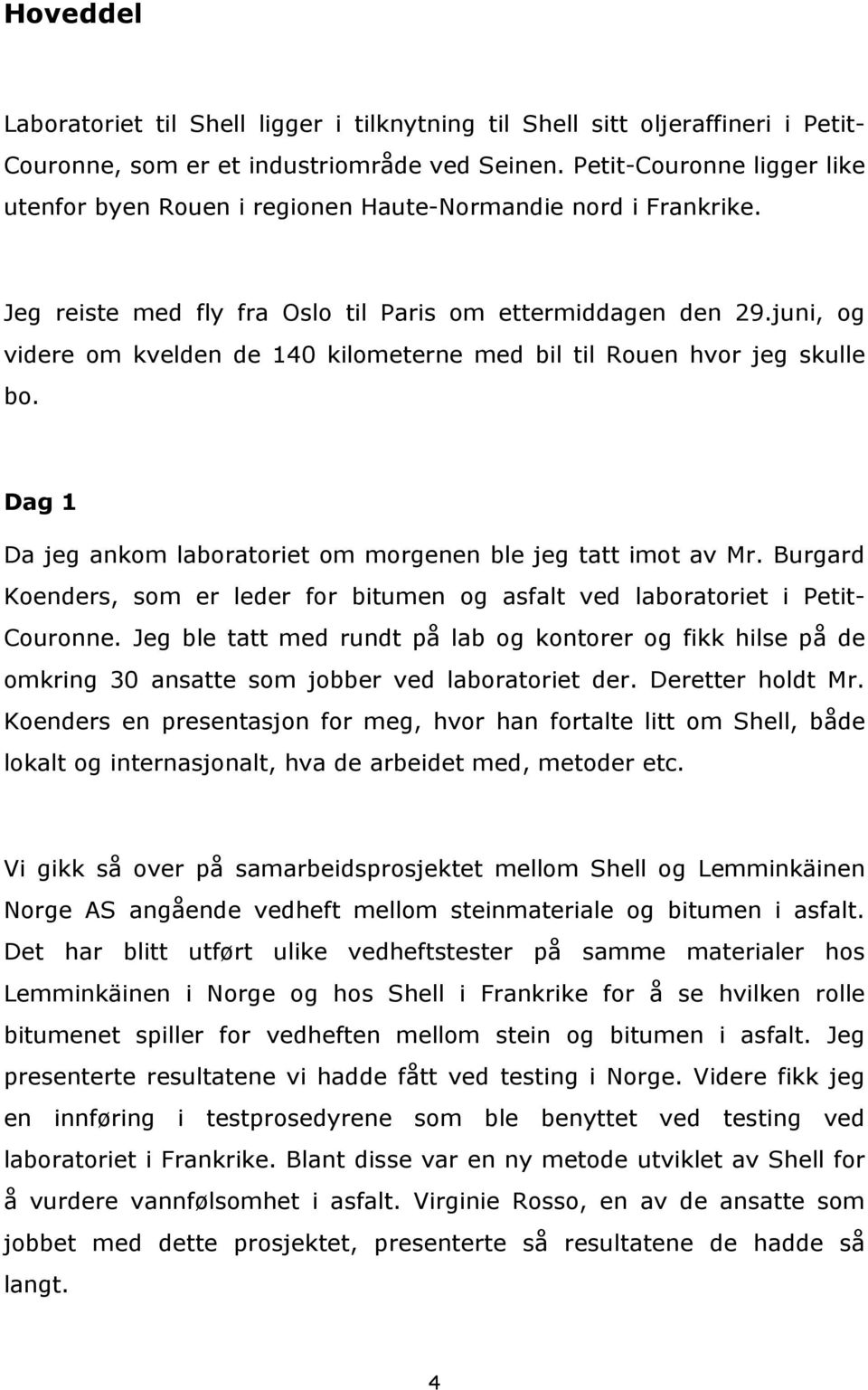 Hoveddel

Laboratoriet til Shell ligger i tilknytning til Shell sitt oljeraffineri i Petit-Couronne, som er et industriområde ved Seinen. Petit-Couronne ligger like utenfor byen Rouen i regionen Haute-Normandie nord i Frankrike.

Jeg reiste med fly fra Oslo til Paris om ettermiddagen den 29.juni, og videre om kvelden de 140 kilometerne med bil til Rouen hvor jeg skulle bo.

Dag 1

Da jeg ankom laboratoriet om morgenen ble jeg tatt imot av Mr. Burgard Koenders, som er leder for bitumen og asfalt ved laboratoriet i Petit-Couronne. Jeg ble tatt med rundt på lab og kontorer og fikk hilse på de omkring 30 ansatte som jobber ved laboratoriet der. Deretter holdt Mr. Koenders en presentasjon for meg, hvor han fortalte litt om Shell, både lokalt og internasjonalt, hva de arbeidet med, metoder etc.

Vi gikk så over på samarbeidsprosjektet mellom Shell og Lemminkäinen Norge AS angående vedheft mellom steinmateriale og bitumen i asfalt. Det har blitt utført ulike vedheftstester på samme materialer hos Lemminkäinen i Norge og hos Shell i Frankrike for å se hvilken rolle bitumenet spiller for vedheften mellom stein og bitumen i asfalt. Jeg presenterte resultatene vi hadde fått ved testing i Norge. Videre fikk jeg en innføring i testprosedyrene som ble benyttet ved testing ved laboratoriet i Frankrike. Blant disse var en ny metode utviklet av Shell for å vurdere vannfølsomhet i asfalt. Virginie Rosso, en av de ansatte som jobbet med dette prosjektet, presenterte så resultatene de hadde så langt.

4